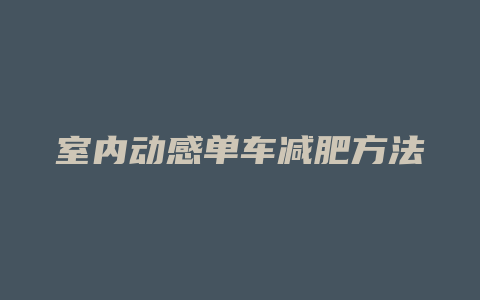 室内动感单车减肥方法